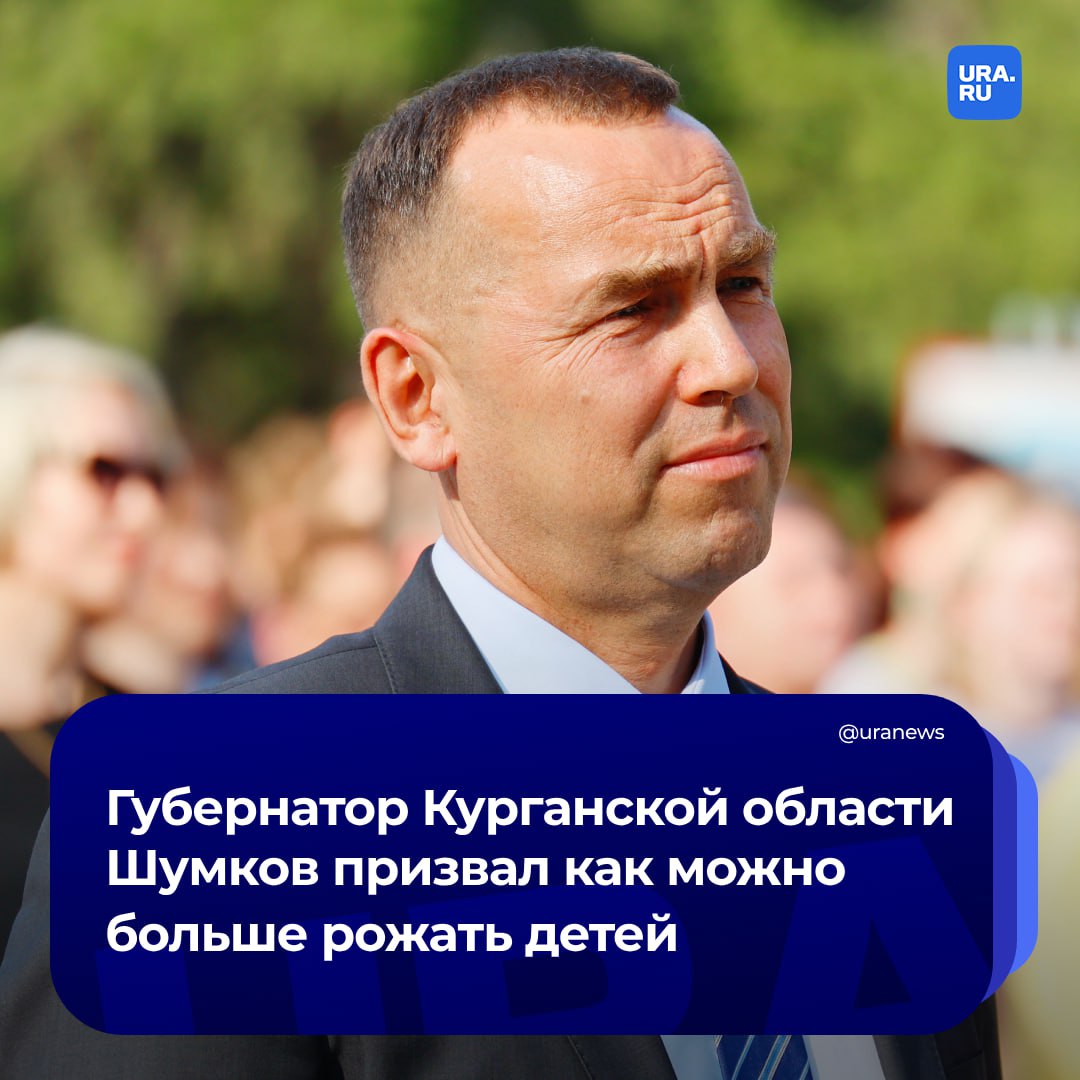 URA.RU

@uranews

Губернатор Курганской области Шумков призвал как можно больше рожать детей